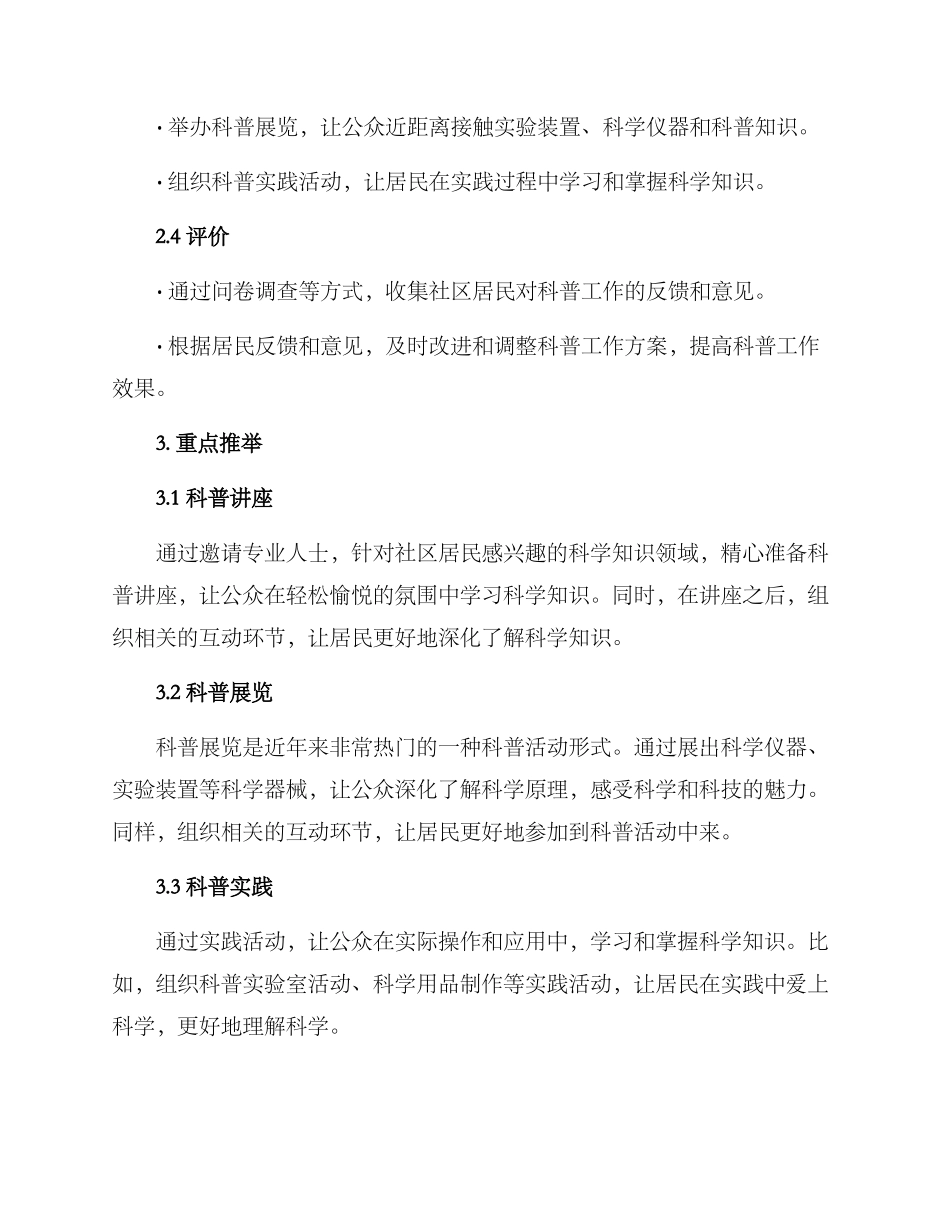 · 举办科普展览，让公众近距离接触实验装置、科学仪器和科普知识。

· 组织科普实践活动，让居民在实践过程中学习和掌握科学知识。

2.4 评价

· 通过问卷调查等方式，收集社区居民对科普工作的反馈和意见。

· 根据居民反馈和意见，及时改进和调整科普工作方案，提高科普工作效果。

3. 重点推举

3.1 科普讲座

通过邀请专业人士，针对社区居民感兴趣的科学知识领域，精心准备科普讲座，让公众在轻松愉悦的氛围中学习科学知识。同时，在讲座之后，组织相关的互动环节，让居民更好地深化了解科学知识。

3.2 科普展览

科普展览是近年来非常热门的一种科普活动形式。通过展出科学仪器、实验装置等科学器械，让公众深化了解科学原理，感受科学和科技的魅力。同样，组织相关的互动环节，让居民更好地参加到科普活动中来。

3.3 科普实践

通过实践活动，让公众在实际操作和应用中，学习和掌握科学知识。比如，组织科普实验室活动、科学用品制作等实践活动，让居民在实践中爱上科学，更好地理解科学。